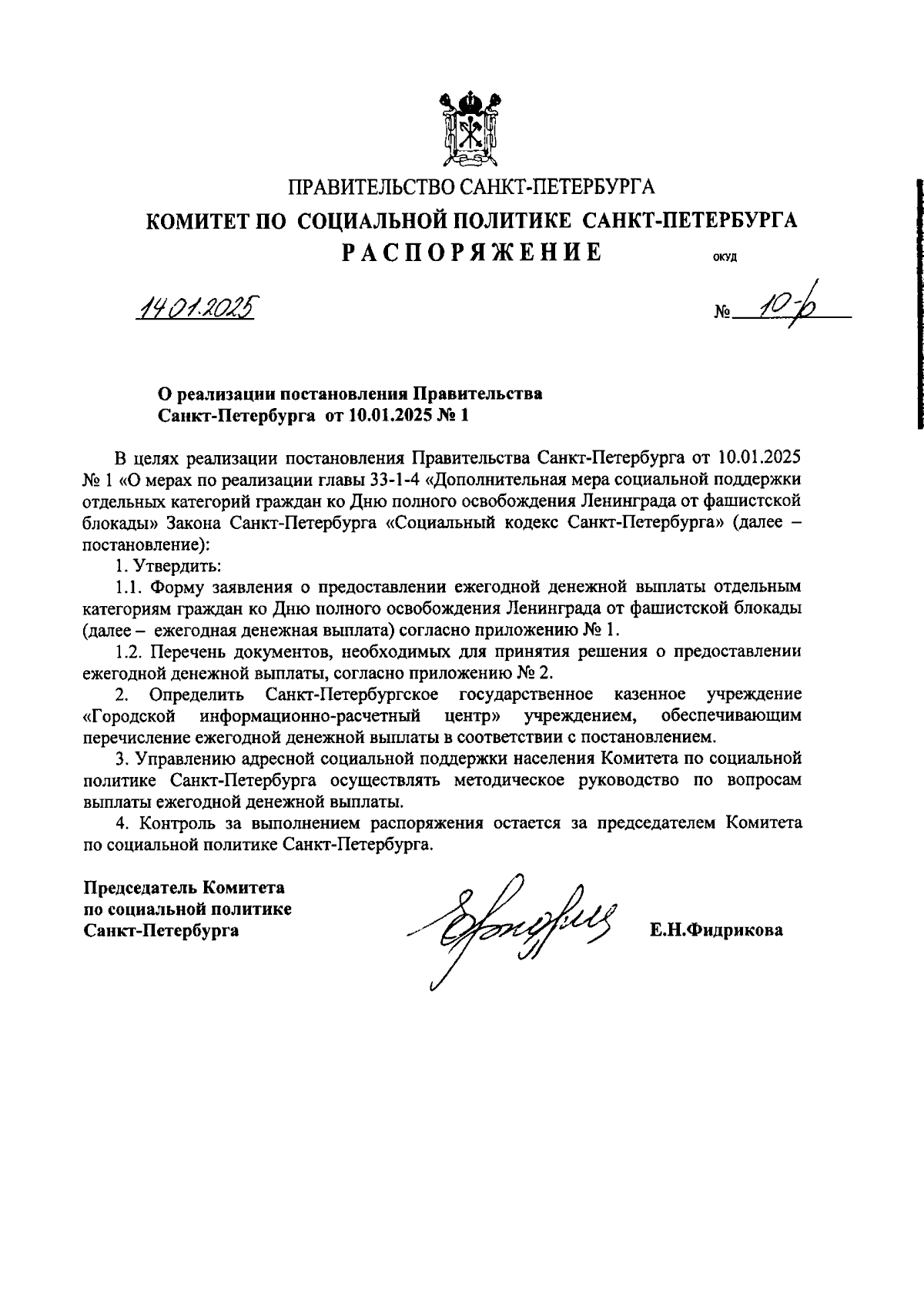 ПРАВИТЕЛЬСТВО САНКТ-ПЕТЕРБУРГА

КОМИТЕТ ПО СОЦИАЛЬНОЙ ПОЛИТИКЕ САНКТ-ПЕТЕРБУРГА

РАСПОРЯЖЕНИЕ ОКУД

14.01.2025 № 10-р

О реализации постановления Правительства Санкт-Петербурга от 10.01.2025 № 1

В целях реализации постановления Правительства Санкт-Петербурга от 10.01.2025 № 1 «О мерах по реализации главы 33-1-4 «Дополнительная мера социальной поддержки отдельных категорий граждан ко Дню полного освобождения Ленинграда от фашистской блокады» Закона Санкт-Петербурга «Социальный кодекс Санкт-Петербурга» (далее – постановление):

1. Утвердить:

1.1. Форму заявления о предоставлении ежегодной денежной выплаты отдельным категориям граждан ко Дню полного освобождения Ленинграда от фашистской блокады (далее – ежегодная денежная выплата) согласно приложению № 1.

1.2. Перечень документов, необходимых для принятия решения о предоставлении ежегодной денежной выплаты, согласно приложению № 2.

2. Определить Санкт-Петербургское государственное казенное учреждение «Городской информационно-расчетный центр» учреждением, обеспечивающим перечисление ежегодной денежной выплаты в соответствии с постановлением.

3. Управлению адресной социальной поддержки населения Комитета по социальной политике Санкт-Петербурга осуществлять методическое руководство по вопросам выплаты ежегодной денежной выплаты.

4. Контроль за выполнением распоряжения остается за председателем Комитета по социальной политике Санкт-Петербурга.

Председатель Комитета по социальной политике Санкт-Петербурга

Е.Н.Фидрикова